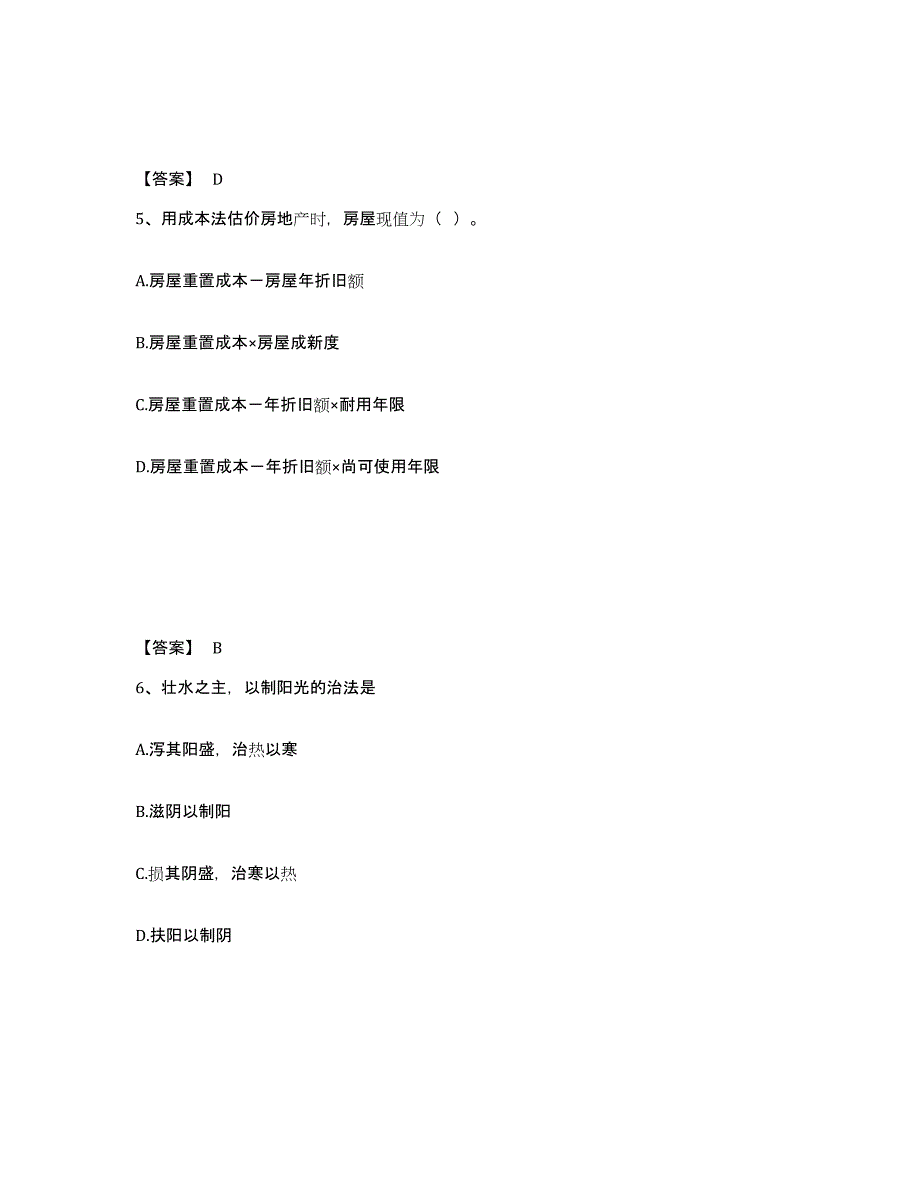 【答案】 D

5、用成本法估价房地产时，房屋现值为（ ）。

A.房屋重置成本－房屋年折旧额

B.房屋重置成本×房屋成新度

C.房屋重置成本－年折旧额×耐用年限

D.房屋重置成本－年折旧额×尚可使用年限

【答案】 B

6、壮水之主，以制阳光的治法是

A.泻其阳盛，治热以寒

B.滋阴以制阳

C.损其阴盛，治寒以热

D.扶阳以制阴